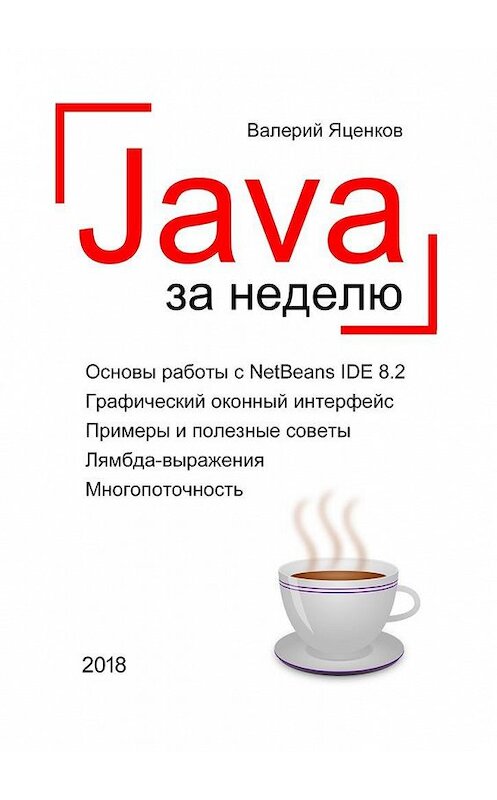 Валерий Яценков

Java

за неделю

Основы работы с NetBeans IDE 8.2
Графический оконный интерфейс
Примеры и полезные советы
Лямбда-выражения
Многопоточность

2018